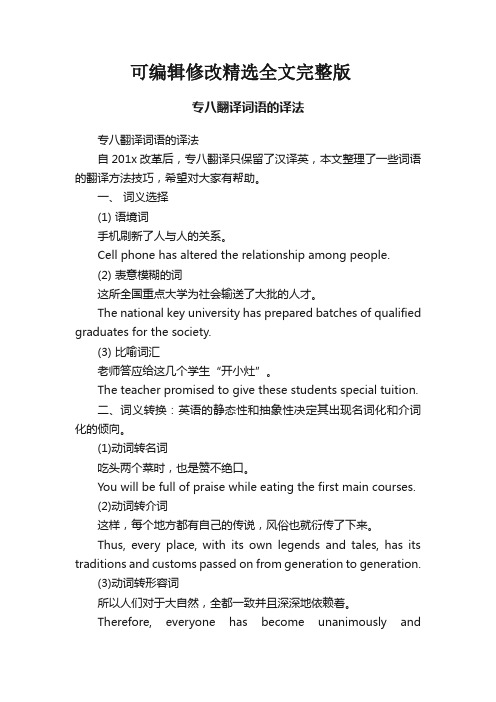 可编辑修改精选全文完整版

专八翻译词语的译法

专八翻译词语的译法

自 201x 改革后，专八翻译只保留了汉译英，本文整理了一些词语的翻译方法技巧，希望对大家有帮助。

一、 词义选择

(1) 语境词

手机刷新了人与人的关系。

Cell phone has altered the relationship among people.

(2) 表意模糊的词

这所全国重点大学为社会输送了大批的人才。

The national key university has prepared batches of qualified graduates for the society.

(3) 比喻词汇

老师答应给这几个学生“开小灶”。

The teacher promised to give these students special tuition.

二、词义转换：英语的静态性和抽象性决定其出现名词化和介词化的倾向。

(1)动词转名词

吃头两个菜时，也是赞不绝口。

You will be full of praise while eating the first main courses.

(2)动词转介词

这样，每个地方都有自己的传说，风俗也就衍传了下来。

Thus, every place, with its own legends and tales, has its traditions and customs passed on from generation to generation.

(3)动词转形容词

所以人们对于大自然，全都一致并且深深地依赖着。

Therefore, everyone has become unanimously and